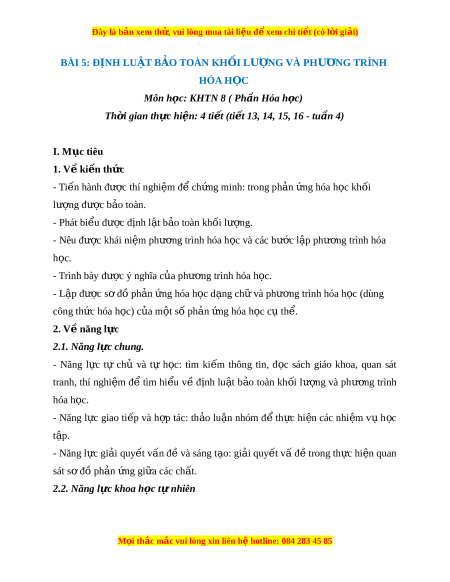 Đây là bản xem thử, vui lòng mua tài liệu để xem chi tiết (có lời giải)

BÀI 5: ĐỊNH LUẬT BẢO TOÀN KHỐI LƯỢNG VÀ PHƯƠNG TRÌNH HÓA HỌC

Môn học: KHTN 8 ( Phần Hóa học)

Thời gian thực hiện: 4 tiết (tiết 13, 14, 15, 16 - tuần 4)

I. Mục tiêu

1. Về kiến thức

- Tiến hành được thí nghiệm để chứng minh: trong phản ứng hóa học khối lượng được bảo toàn.

- Phát biểu được định lật bảo toàn khối lượng.

- Nêu được khái niệm phương trình hóa học và các bước lập phương trình hóa học.

- Trình bày được ý nghĩa của phương trình hóa học.

- Lập được sơ đồ phản ứng hóa học dạng chữ và phương trình hóa học (dùng công thức hóa học) của một số phản ứng hóa học cụ thể.

2. Về năng lực

2.1. Năng lực chung.

- Năng lực tự chủ và tự học: tìm kiếm thông tin, đọc sách giáo khoa, quan sát tranh, thí nghiệm để tìm hiểu về định luật bảo toàn khối lượng và phương trình hóa học.

- Năng lực giao tiếp và hợp tác: thảo luận nhóm để thực hiện các nhiệm vụ học tập.

- Năng lực giải quyết vấn đề và sáng tạo: giải quyết vấ đề trong thực hiện quan sát sơ đồ phản ứng giữa các chất.

2.2. Năng lực khoa học tự nhiên

Mọi thắc mắc vui lòng xin liên hệ hotline: 084 283 45 85